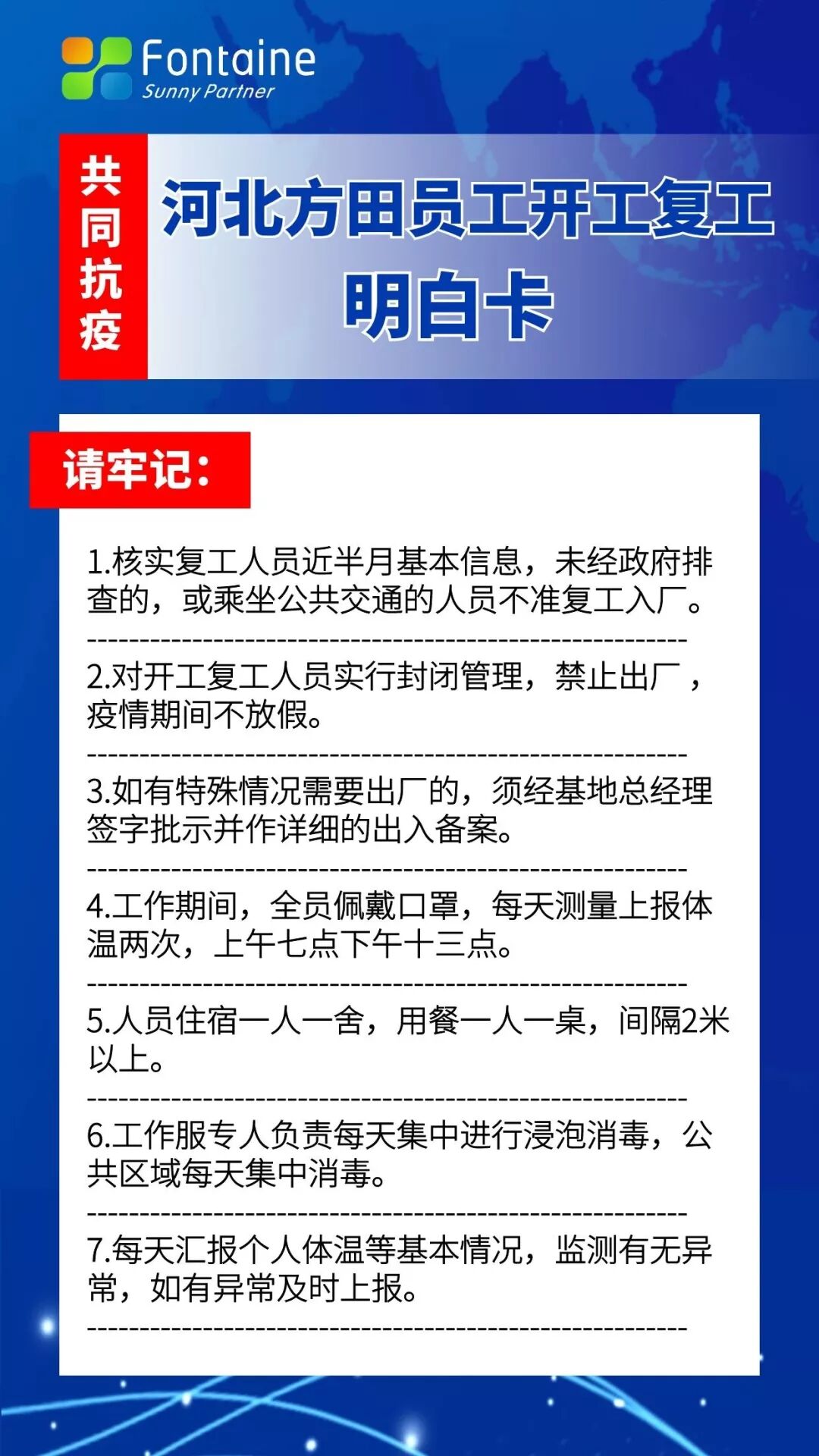 Fontaine
Sunny Partner

共同抗疫

河北方田员工开工复工明白卡

请牢记：

1.核实复工人员近半月基本信息，未经政府排查的，或乘坐公共交通的人员不准复工入厂。

2.对开工复工人员实行封闭管理，禁止出厂，疫情期间不放假。

3.如有特殊情况需要出厂的，须经基地总经理签字批示并作详细的出入备案。

4.工作期间，全员佩戴口罩，每天测量上报体温两次，上午七点下午十三点。

5.人员住宿一人一舍，用餐一人一桌，间隔2米以上。

6.工作服专人负责每天集中进行浸泡消毒，公共区域每天集中消毒。

7.每天汇报个人体温等基本情况，监测有无异常，如有异常及时上报。